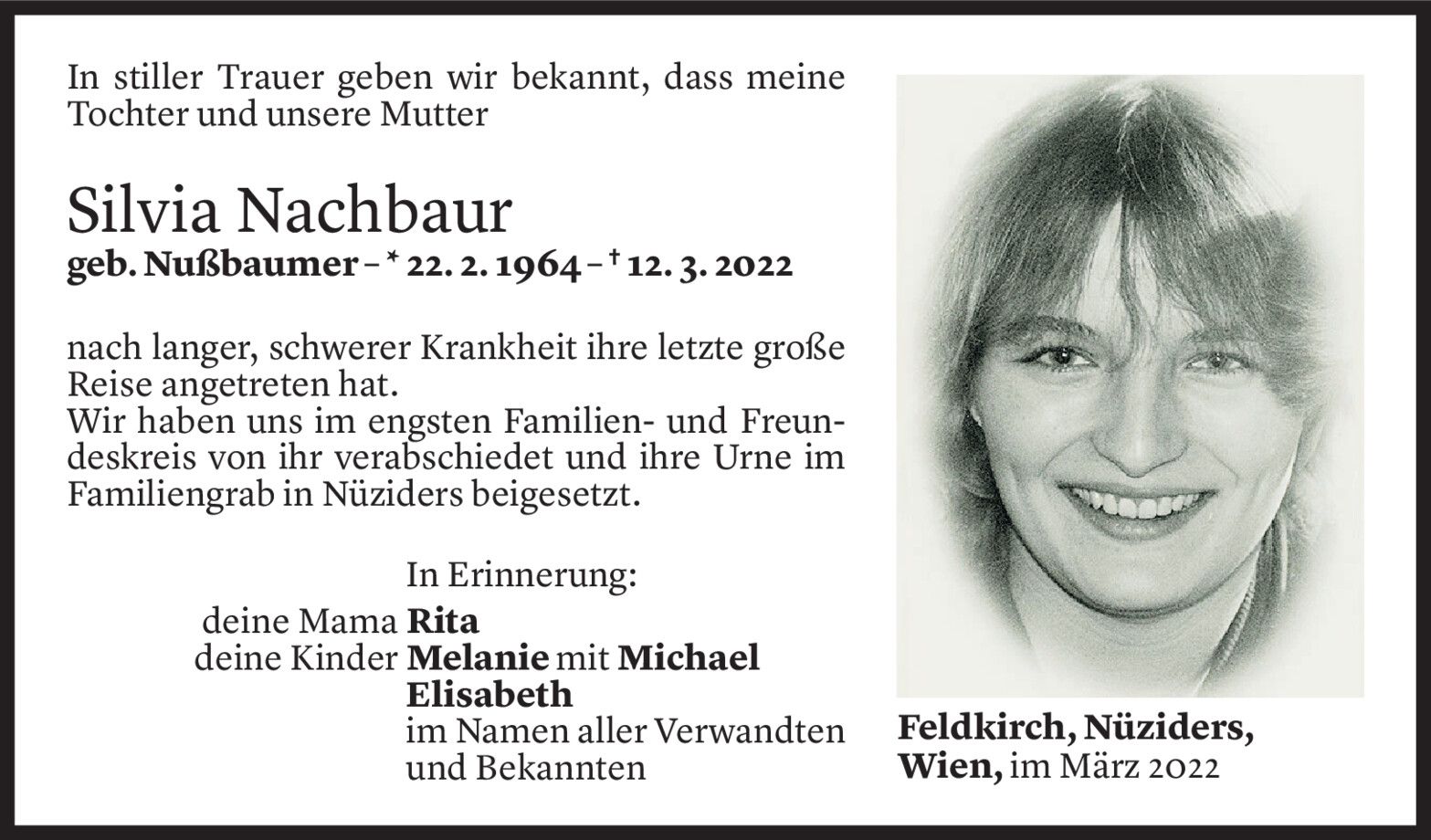 In stiller Trauer geben wir bekannt, dass meine Tochter und unsere Mutter

Silvia Nachbaur
geb. Nußbaumer – * 22. 2. 1964 – † 12. 3. 2022

nach langer, schwerer Krankheit ihre letzte große Reise angetreten hat.
Wir haben uns im engsten Familien- und Freundeskreis von ihr verabschiedet und ihre Urne im Familiengrab in Nüziders beigesetzt.

In Erinnerung:
deine Mama Rita
deine Kinder Melanie mit Michael
Elisabeth
im Namen aller Verwandten und Bekannten

Feldkirch, Nüziders, Wien, im März 2022